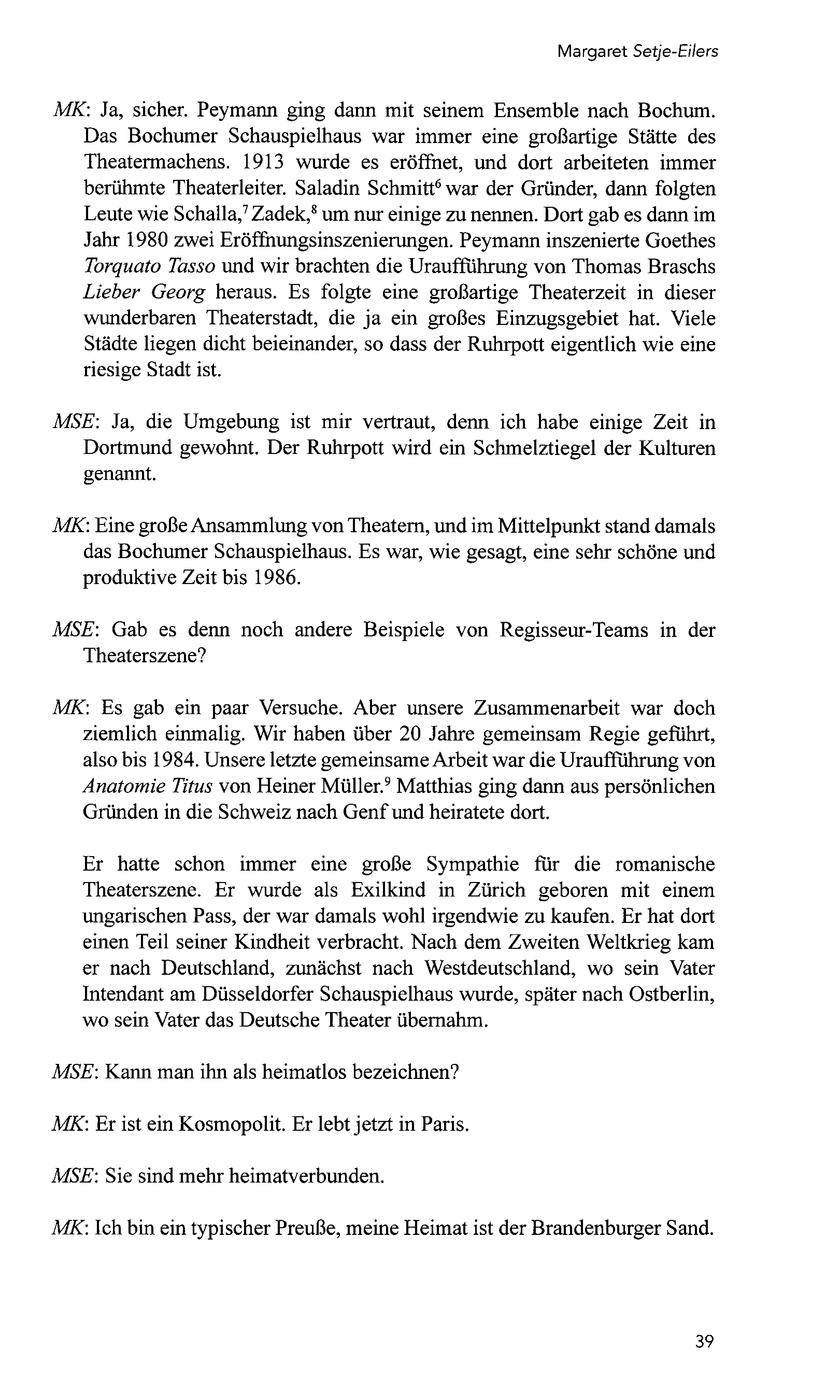 Margaret Setje-Eilers

MK: Ja, sicher. Peymann ging dann mit seinem Ensemble nach Bochum. Das Bochumer Schauspielhaus war immer eine großartige Stätte des Theatermachens. 1913 wurde es eröffnet, und dort arbeiteten immer berühmte Theaterleiter. Saladin Schmitt$^6$ war der Gründer, dann folgten Leute wie Schalla,$^7$ Zadek,$^8$ um nur einige zu nennen. Dort gab es dann im Jahr 1980 zwei Eröffnungsinszenierungen. Peymann inszenierte Goethes Torquato Tasso und wir brachten die Uraufführung von Thomas Braschs Lieber Georg heraus. Es folgte eine großartige Theaterzeit in dieser wunderbaren Theaterstadt, die ja ein großes Einzugsgebiet hat. Viele Städte liegen dicht beieinander, so dass der Ruhrpott eigentlich wie eine riesige Stadt ist.

MSE: Ja, die Umgebung ist mir vertraut, denn ich habe einige Zeit in Dortmund gewohnt. Der Ruhrpott wird ein Schmelztiegel der Kulturen genannt.

MK: Eine große Ansammlung von Theatern, und im Mittelpunkt stand damals das Bochumer Schauspielhaus. Es war, wie gesagt, eine sehr schöne und produktive Zeit bis 1986.

MSE: Gab es denn noch andere Beispiele von Regisseur-Teams in der Theaterszene?

MK: Es gab ein paar Versuche. Aber unsere Zusammenarbeit war doch ziemlich einmalig. Wir haben über 20 Jahre gemeinsam Regie geführt, also bis 1984. Unsere letzte gemeinsame Arbeit war die Uraufführung von Anatomie Titus von Heiner Müller.$^9$ Matthias ging dann aus persönlichen Gründen in die Schweiz nach Genf und heiratete dort.

Er hatte schon immer eine große Sympathie für die romanische Theaterszene. Er wurde als Exilkind in Zürich geboren mit einem ungarischen Pass, der war damals wohl irgendwie zu kaufen. Er hat dort einen Teil seiner Kindheit verbracht. Nach dem Zweiten Weltkrieg kam er nach Deutschland, zunächst nach Westdeutschland, wo sein Vater Intendant am Düsseldorfer Schauspielhaus wurde, später nach Ostberlin, wo sein Vater das Deutsche Theater übernahm.

MSE: Kann man ihn als heimatlos bezeichnen?

MK: Er ist ein Kosmopolit. Er lebt jetzt in Paris.

MSE: Sie sind mehr heimatverbunden.

MK: Ich bin ein typischer Preuße, meine Heimat ist der Brandenburger Sand.

39